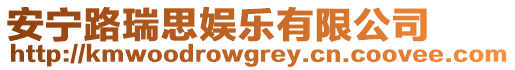 安宁路瑞思娱乐有限公司
http://kmwoodrowgrey.cn.coovee.com